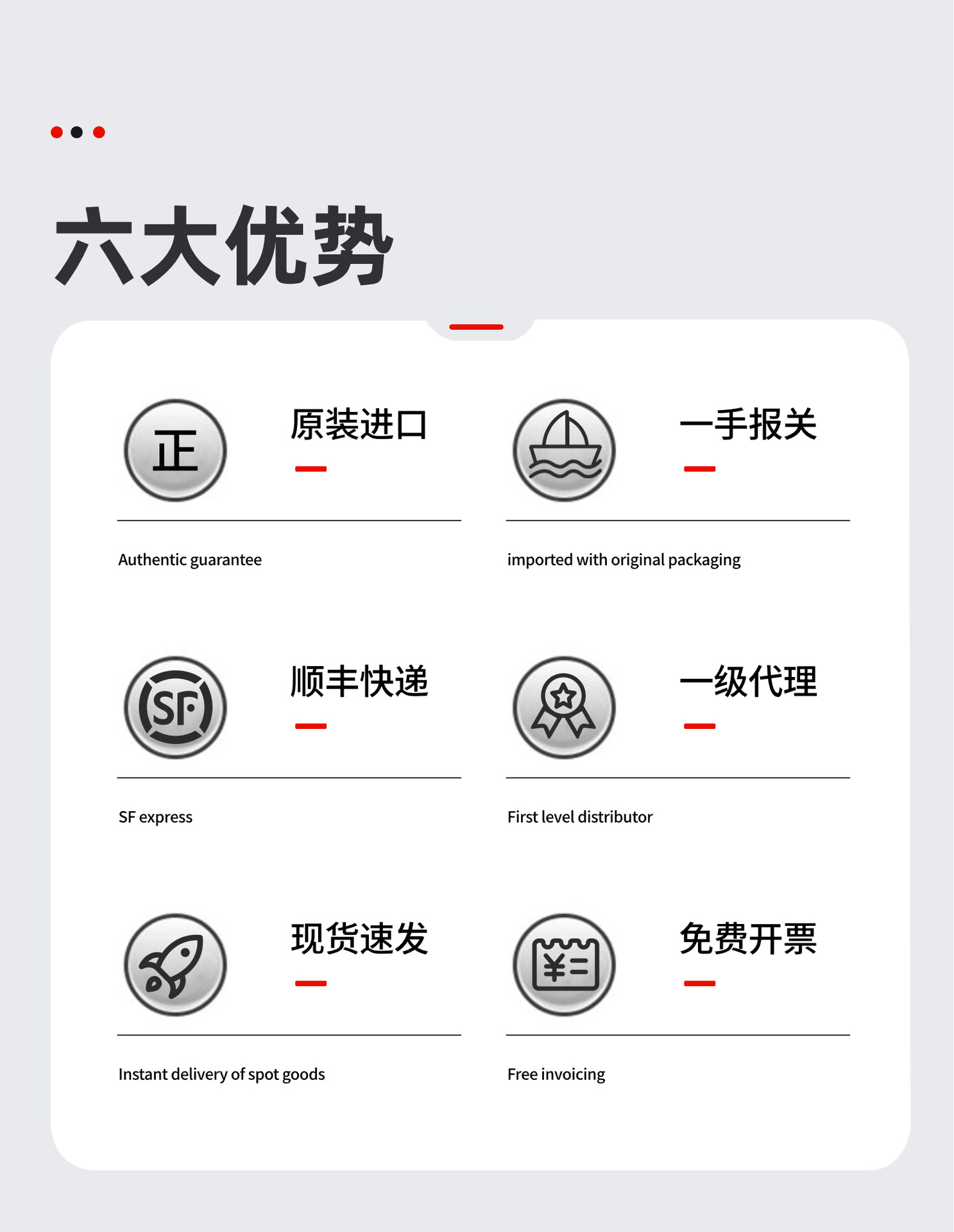 六大优势

正

原装进口

Authentic guarantee

一手报关

imported with original packaging

SF

顺丰快递

SF express

一级代理

First level distributor

现货速发

Instant delivery of spot goods

¥

免费开票

Free invoicing